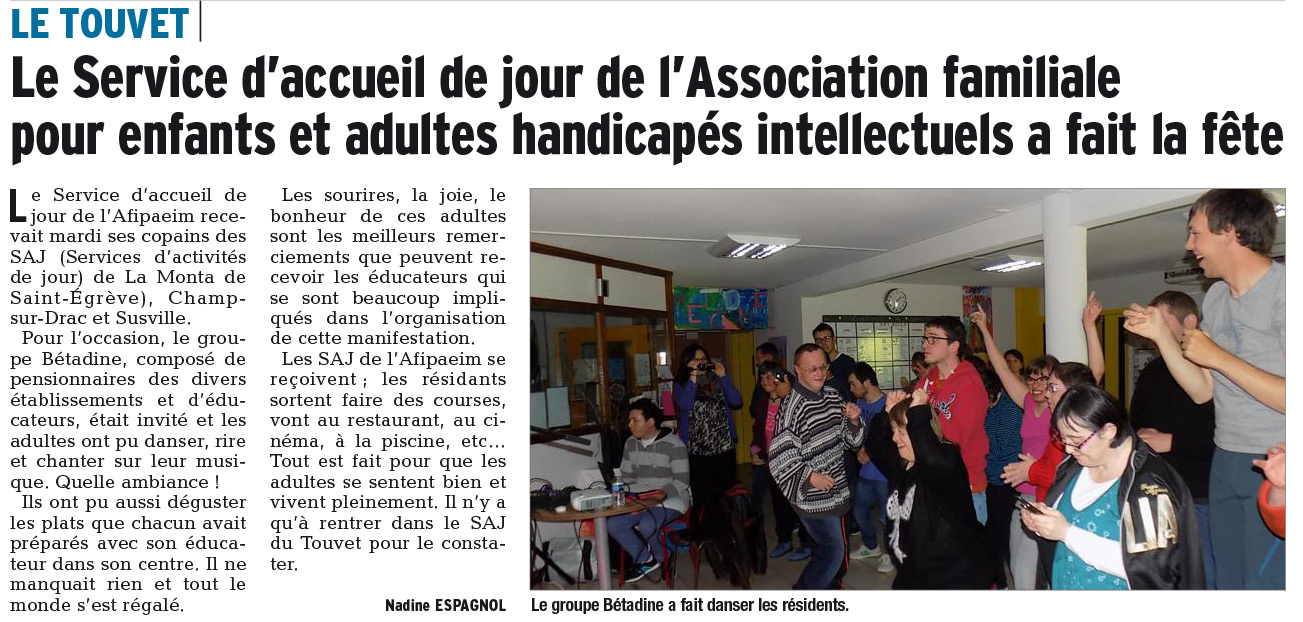 LE TOUVET

Le Service d'accueil de jour de l'Association familiale pour enfants et adultes handicapés intellectuels a fait la fête

Le Service d'accueil de jour de l'Afipaeim recevait mardi ses copains des SAJ (Services d'activités de jour) de La Monta de Saint-Égrève), Champ-sur-Drac et Susville.

Pour l'occasion, le groupe Bétadine, composé de pensionnaires des divers établissements et d'éducateurs, était invité et les adultes ont pu danser, rire et chanter sur leur musique. Quelle ambiance !

Ils ont pu aussi déguster les plats que chacun avait préparés avec son éducateur dans son centre. Il ne manquait rien et tout le monde s'est régalé.

Les sourires, la joie, le bonheur de ces adultes sont les meilleurs remerciements que peuvent recevoir les éducateurs qui se sont beaucoup impliqués dans l'organisation de cette manifestation.

Les SAJ de l'Afipaeim se reçoivent ; les résidants sortent faire des courses, vont au restaurant, au cinéma, à la piscine, etc… Tout est fait pour que les adultes se sentent bien et vivent pleinement. Il n'y a qu'à rentrer dans le SAJ du Touvet pour le constater.

Nadine ESPAGNOL

Le groupe Bétadine a fait danser les résidents.